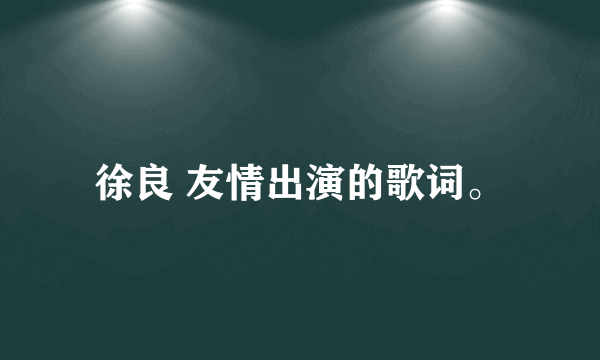 徐良 友情出演的歌词。